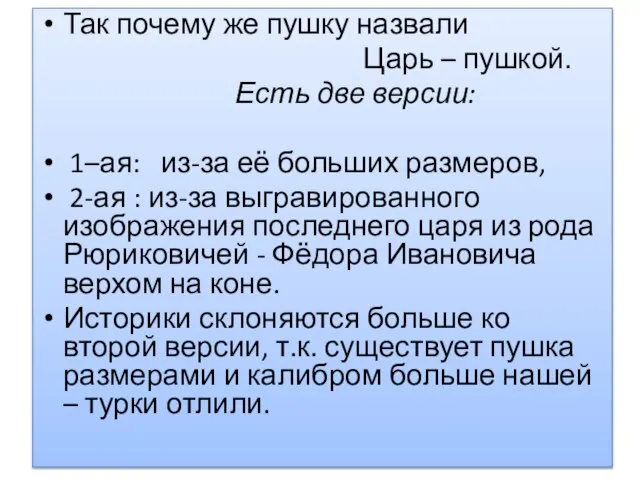 • Так почему же пушку назвали
Царь – пушкой.
Есть две версии:

• 1–ая: из-за её больших размеров,
• 2-ая : из-за выгравированного изображения последнего царя из рода Рюриковичей - Фёдора Ивановича верхом на коне.
• Историки склоняются больше ко второй версии, т.к. существует пушка размерами и калибром больше нашей – турки отлили.